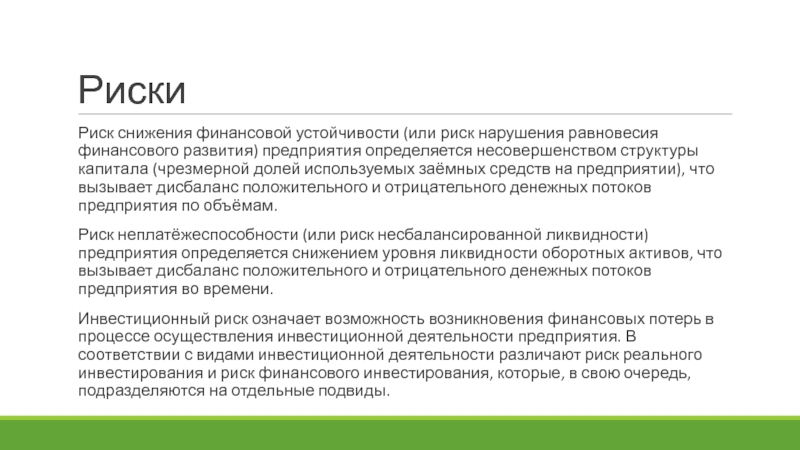 Риски

Риск снижения финансовой устойчивости (или риск нарушения равновесия финансового развития) предприятия определяется несовершенством структуры капитала (чрезмерной долей используемых заёмных средств на предприятии), что вызывает дисбаланс положительного и отрицательного денежных потоков предприятия по объёмам.

Риск неплатёжеспособности (или риск несбалансированной ликвидности) предприятия определяется снижением уровня ликвидности оборотных активов, что вызывает дисбаланс положительного и отрицательного денежных потоков предприятия во времени.

Инвестиционный риск означает возможность возникновения финансовых потерь в процессе осуществления инвестиционной деятельности предприятия. В соответствии с видами инвестиционной деятельности различают риск реального инвестирования и риск финансового инвестирования, которые, в свою очередь, подразделяются на отдельные подвиды.